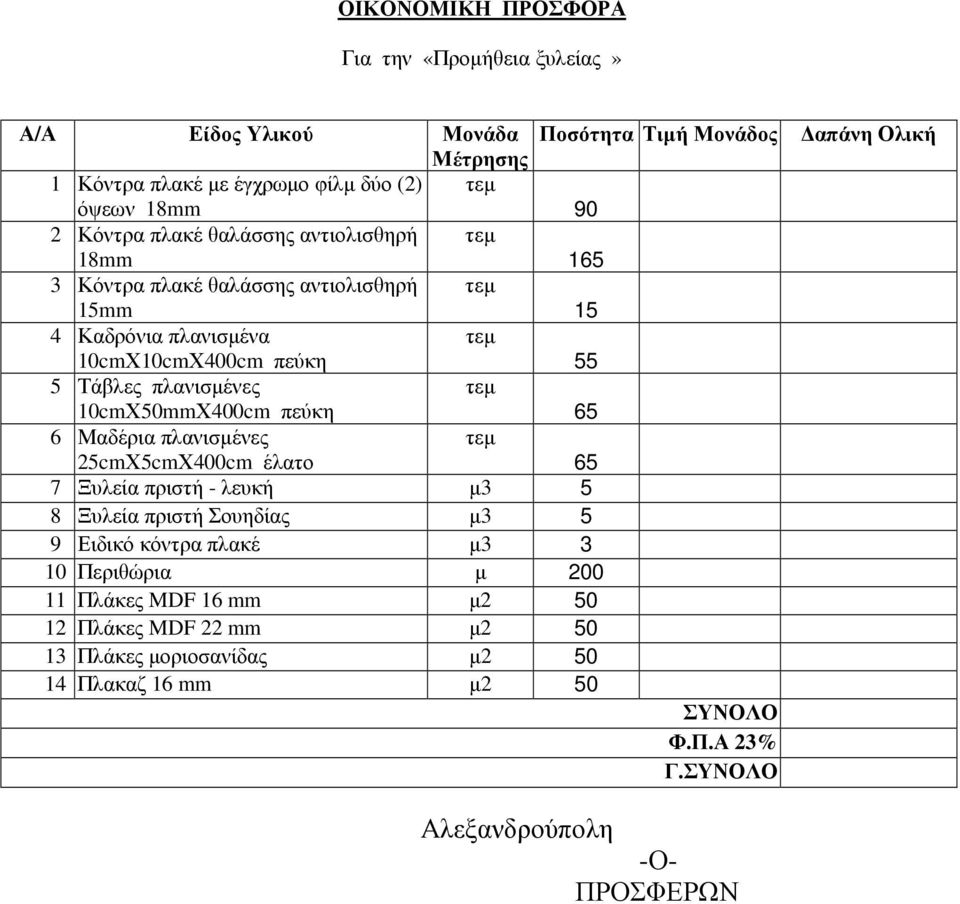 ΟΙΚΟΝΟΜΙΚΗ ΠΡΟΣΦΟΡΑ

Για την «Προμήθεια ξυλείας »

| Α/Α | Είδος Υλικού | Μονάδα Μέτρησης | Ποσότητα | Τιμή Μονάδος | Δαπάνη Ολική |
|---|---|---|---|---|---|
| 1 | Κόντρα πλακέ με έγχρωμο φίλμ δύο (2) όψεων 18mm | τεμ | 90 | | |
| 2 | Κόντρα πλακέ θαλάσσης αντιολισθηρή 18mm | τεμ | 165 | | |
| 3 | Κόντρα πλακέ θαλάσσης αντιολισθηρή 15mm | τεμ | 15 | | |
| 4 | Καδρόνια πλανισμένα 10cmX10cmX400cm πεύκη | τεμ | 55 | | |
| 5 | Τάβλες πλανισμένες 10cmX50mmX400cm πεύκη | τεμ | 65 | | |
| 6 | Μαδέρια πλανισμένες 25cmX5cmX400cm έλατο | τεμ | 65 | | |
| 7 | Ξυλεία πριστή - λευκή | μ3 | 5 | | |
| 8 | Ξυλεία πριστή Σουηδίας | μ3 | 5 | | |
| 9 | Ειδικό κόντρα πλακέ | μ3 | 3 | | |
| 10 | Περιθώρια | μ | 200 | | |
| 11 | Πλάκες MDF 16 mm | μ2 | 50 | | |
| 12 | Πλάκες MDF 22 mm | μ2 | 50 | | |
| 13 | Πλάκες μοριοσανίδας | μ2 | 50 | | |
| 14 | Πλακαζ 16 mm | μ2 | 50 | | |
| | | | | ΣΥΝΟΛΟ | |
| | | | | Φ.Π.Α 23% | |
| | | | | Γ.ΣΥΝΟΛΟ | |

Αλεξανδρούπολη
-Ο-
ΠΡΟΣΦΕΡΩΝ